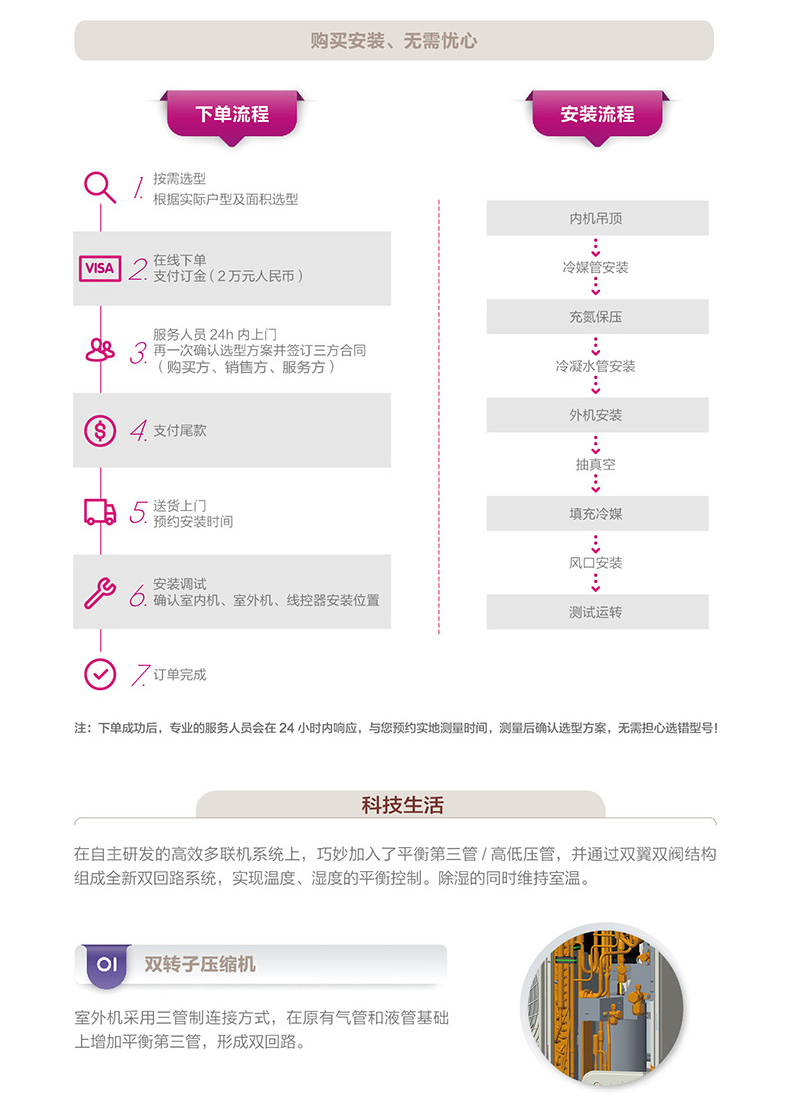 购买安装、无需忧心

下单流程

1. 按需选型
根据实际户型及面积选型

VISA 2. 在线下单
支付订金（2万元人民币）

3. 服务人员 24h 内上门
再一次确认选型方案并签订三方合同
（购买方、销售方、服务方）

4. 支付尾款

5. 送货上门
预约安装时间

6. 安装调试
确认室内机、室外机、线控器安装位置

7. 订单完成

安装流程

内机吊顶
冷媒管安装
充氮保压
冷凝水管安装
外机安装
抽真空
填充冷媒
风口安装
测试运转

注：下单成功后，专业的服务人员会在 24 小时内响应，与您预约实地测量时间，测量后确认选型方案，无需担心选错型号！

科技生活

在自主研发的高效多联机系统上，巧妙加入了平衡第三管 / 高低压管，并通过双翼双阀结构组成全新双回路系统，实现温度、湿度的平衡控制。除湿的同时维持室温。

01 双转子压缩机

室外机采用三管制连接方式，在原有气管和液管基础上增加平衡第三管，形成双回路。